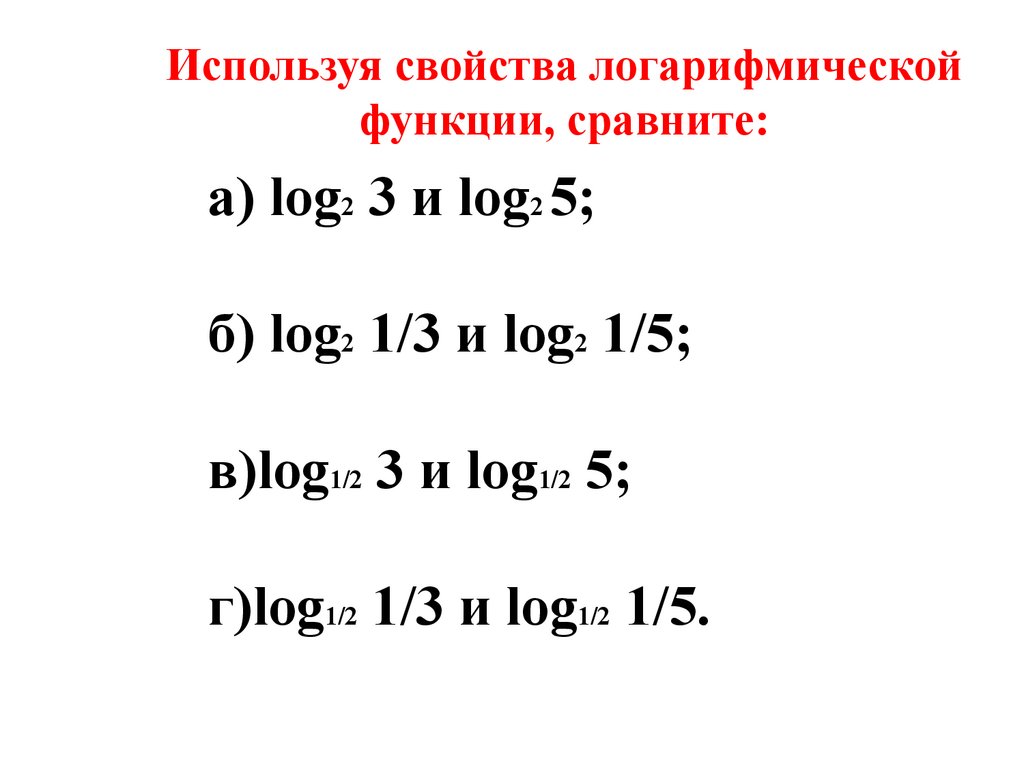 Используя свойства логарифмической функции, сравните:

а) $\log_2 3$ и $\log_2 5$;

б) $\log_2 1/3$ и $\log_2 1/5$;

в)$\log_{1/2} 3$ и $\log_{1/2} 5$;

г)$\log_{1/2} 1/3$ и $\log_{1/2} 1/5$.